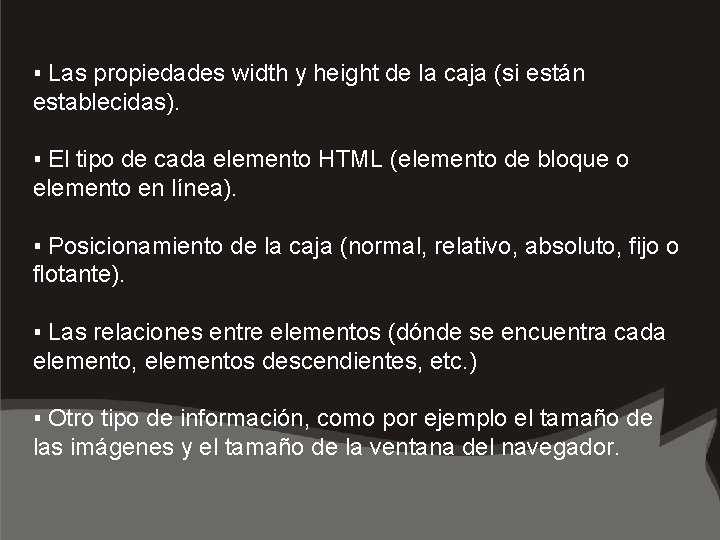 ▪ Las propiedades width y height de la caja (si están establecidas).

▪ El tipo de cada elemento HTML (elemento de bloque o elemento en línea).

▪ Posicionamiento de la caja (normal, relativo, absoluto, fijo o flotante).

▪ Las relaciones entre elementos (dónde se encuentra cada elemento, elementos descendientes, etc.)

▪ Otro tipo de información, como por ejemplo el tamaño de las imágenes y el tamaño de la ventana del navegador.